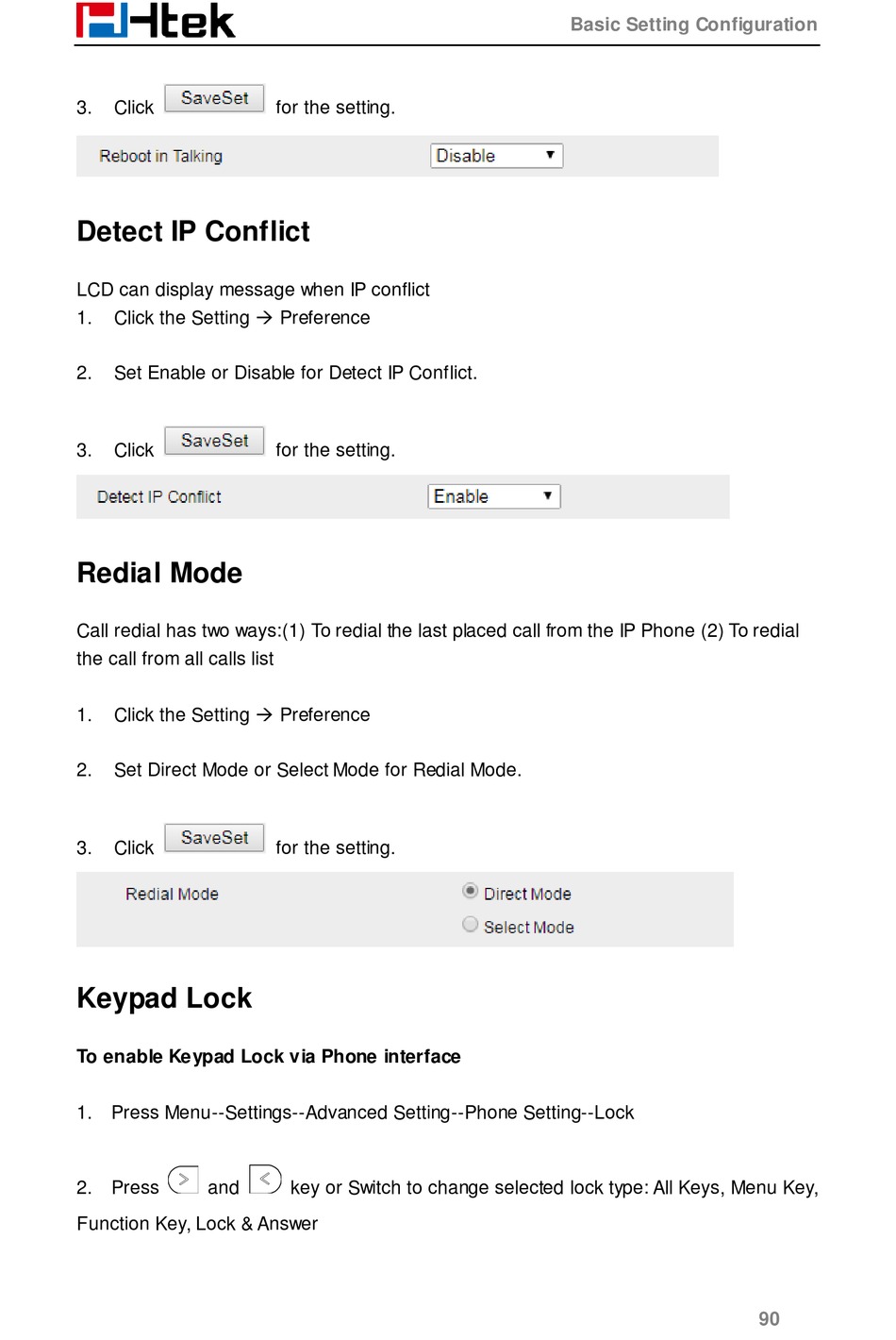 Htek

Basic Setting Configuration

3. Click SaveSet for the setting.

Reboot in Talking Disable

Detect IP Conflict

LCD can display message when IP conflict
1. Click the Setting → Preference

2. Set Enable or Disable for Detect IP Conflict.

3. Click SaveSet for the setting.

Detect IP Conflict Enable

Redial Mode

Call redial has two ways:(1) To redial the last placed call from the IP Phone (2) To redial the call from all calls list

1. Click the Setting → Preference

2. Set Direct Mode or Select Mode for Redial Mode.

3. Click SaveSet for the setting.

Redial Mode Direct Mode Select Mode

Keypad Lock

To enable Keypad Lock via Phone interface

1. Press Menu--Settings--Advanced Setting--Phone Setting--Lock

2. Press > and < key or Switch to change selected lock type: All Keys, Menu Key, Function Key, Lock & Answer

90